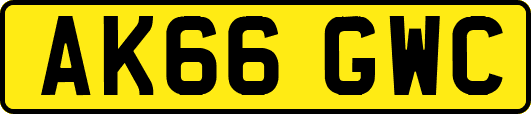 AK66 GWC